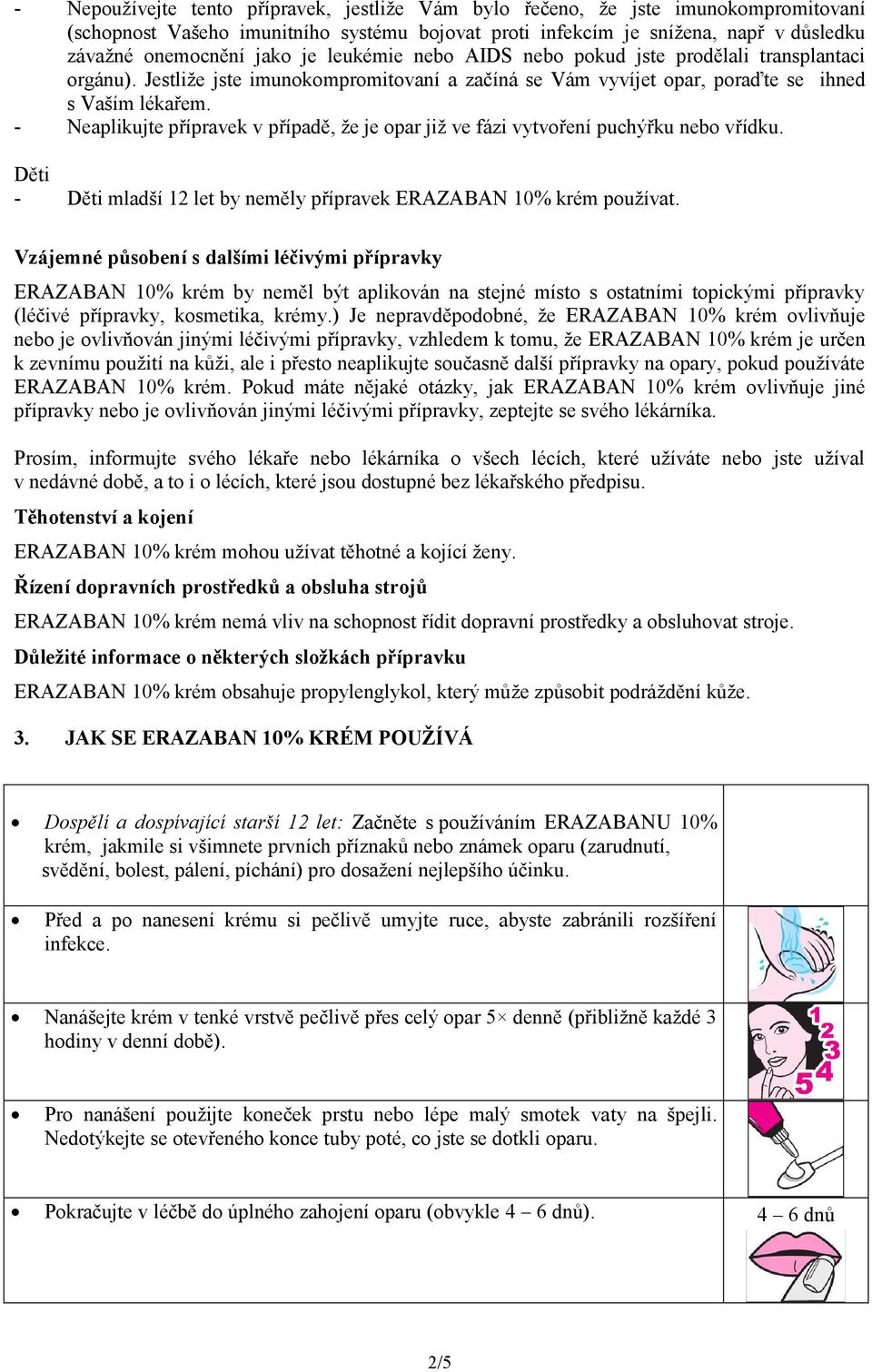 - Nepoužívejte tento přípravek, jestliže Vám bylo řečeno, že jste imunokompromitovaní (schopnost Vašeho imunitního systému bojovat proti infekcím je snížena, např v důsledku závažné onemocnění jako je leukémie nebo AIDS nebo pokud jste prodělali transplantaci orgánu). Jestliže jste imunokompromitovaní a začíná se Vám vyvíjet opar, poraďte se ihned s Vaším lékařem.
- Neaplikujte přípravek v případě, že je opar již ve fázi vytvoření puchýřku nebo vřídku.

Děti
- Děti mladší 12 let by neměly přípravek ERAZABAN 10% krém používat.

Vzájemné působení s dalšími léčivými přípravky

ERAZABAN 10% krém by neměl být aplikován na stejné místo s ostatními topickými přípravky (léčivé přípravky, kosmetika, krémy.) Je nepravděpodobné, že ERAZABAN 10% krém ovlivňuje nebo je ovlivňován jinými léčivými přípravky, vzhledem k tomu, že ERAZABAN 10% krém je určen k zevnímu použití na kůži, ale i přesto neaplikujte současně další přípravky na opary, pokud používáte ERAZABAN 10% krém. Pokud máte nějaké otázky, jak ERAZABAN 10% krém ovlivňuje jiné přípravky nebo je ovlivňován jinými léčivými přípravky, zeptejte se svého lékárníka.

Prosím, informujte svého lékaře nebo lékárníka o všech lécích, které užíváte nebo jste užíval v nedávné době, a to i o lécích, které jsou dostupné bez lékařského předpisu.

Těhotenství a kojení

ERAZABAN 10% krém mohou užívat těhotné a kojící ženy.

Řízení dopravních prostředků a obsluha strojů

ERAZABAN 10% krém nemá vliv na schopnost řídit dopravní prostředky a obsluhovat stroje.

Důležité informace o některých složkách přípravku

ERAZABAN 10% krém obsahuje propylenglykol, který může způsobit podráždění kůže.

3. JAK SE ERAZABAN 10% KRÉM POUŽÍVÁ

• Dospělí a dospívající starší 12 let: Začněte s používáním ERAZABANU 10% krém, jakmile si všimnete prvních příznaků nebo známek oparu (zarudnutí, svědění, bolest, pálení, píchání) pro dosažení nejlepšího účinku.

• Před a po nanesení krému si pečlivě umyjte ruce, abyste zabránili rozšíření infekce.

• Nanášejte krém v tenké vrstvě pečlivě přes celý opar 5× denně (přibližně každé 3 hodiny v denní době).

1 2 3 4 5

• Pro nanášení použijte koneček prstu nebo lépe malý smotek vaty na špejli. Nedotýkejte se otevřeného konce tuby poté, co jste se dotkli oparu.

• Pokračujte v léčbě do úplného zahojení oparu (obvykle 4 – 6 dnů).

4 – 6 dnů

2/5